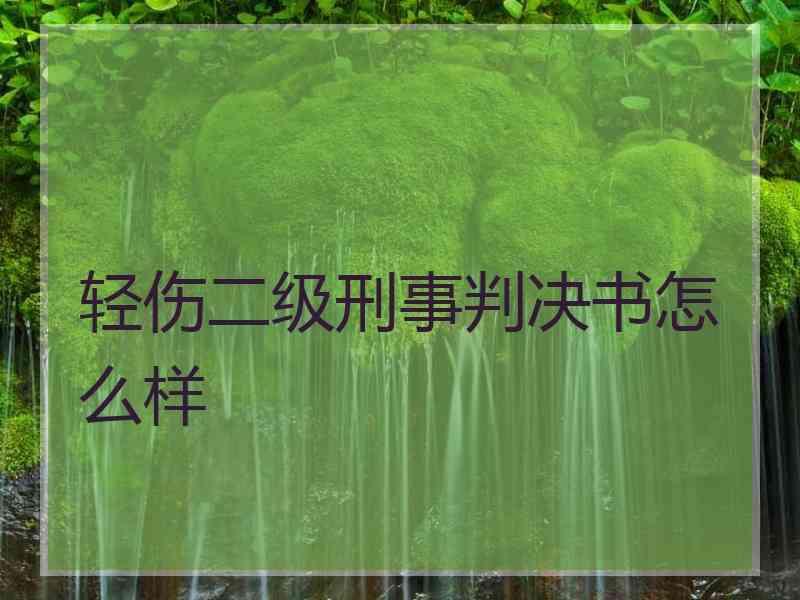 轻伤二级刑事判决书怎么样